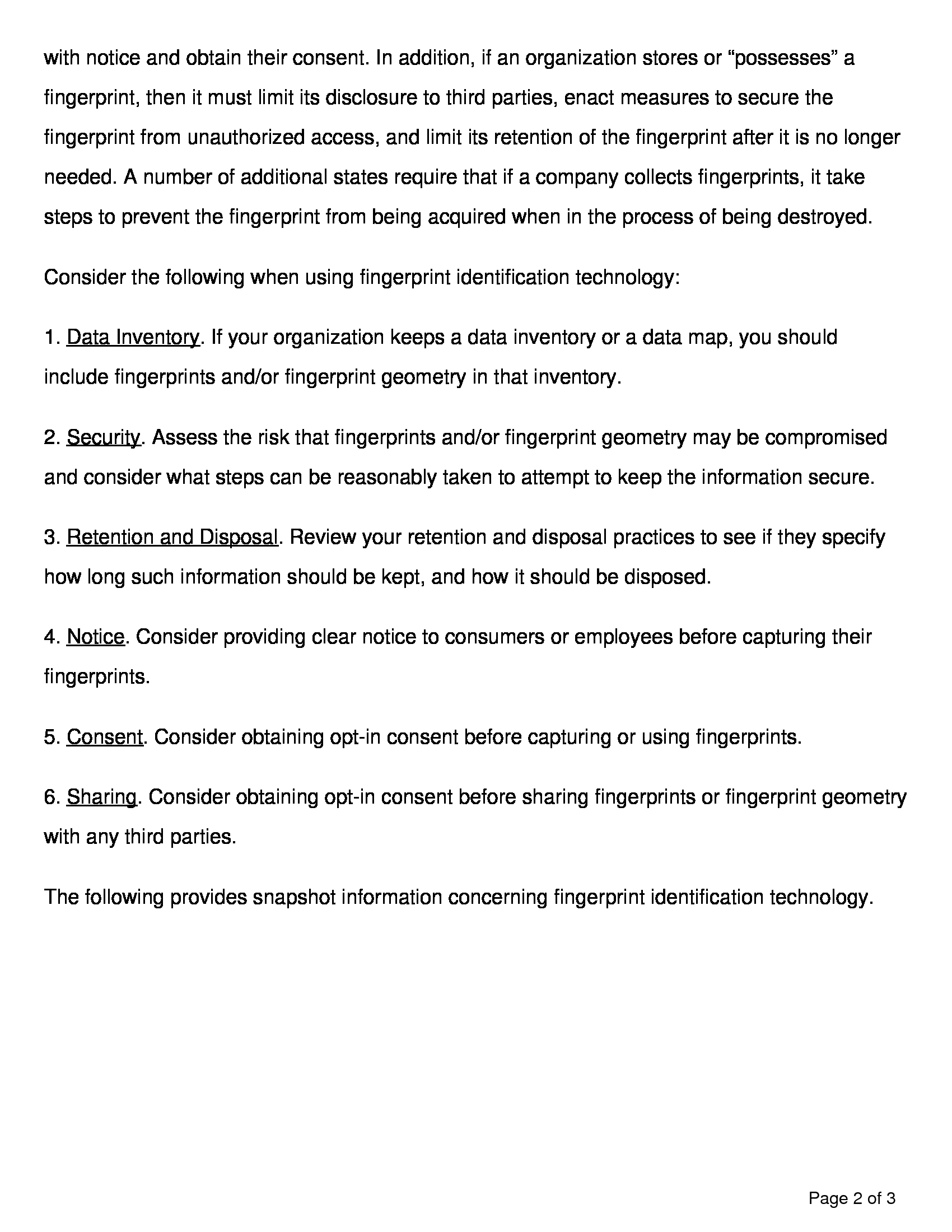 with notice and obtain their consent. In addition, if an organization stores or “possesses” a fingerprint, then it must limit its disclosure to third parties, enact measures to secure the fingerprint from unauthorized access, and limit its retention of the fingerprint after it is no longer needed. A number of additional states require that if a company collects fingerprints, it take steps to prevent the fingerprint from being acquired when in the process of being destroyed.

Consider the following when using fingerprint identification technology:

1. Data Inventory. If your organization keeps a data inventory or a data map, you should include fingerprints and/or fingerprint geometry in that inventory.

2. Security. Assess the risk that fingerprints and/or fingerprint geometry may be compromised and consider what steps can be reasonably taken to attempt to keep the information secure.

3. Retention and Disposal. Review your retention and disposal practices to see if they specify how long such information should be kept, and how it should be disposed.

4. Notice. Consider providing clear notice to consumers or employees before capturing their fingerprints.

5. Consent. Consider obtaining opt-in consent before capturing or using fingerprints.

6. Sharing. Consider obtaining opt-in consent before sharing fingerprints or fingerprint geometry with any third parties.

The following provides snapshot information concerning fingerprint identification technology.

Page 2 of 3